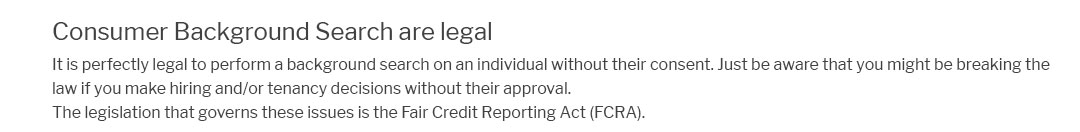 Consumer Background Search are legal

It is perfectly legal to perform a background search on an individual without their consent. Just be aware that you might be breaking the law if you make hiring and/or tenancy decisions without their approval.
The legislation that governs these issues is the Fair Credit Reporting Act (FCRA).